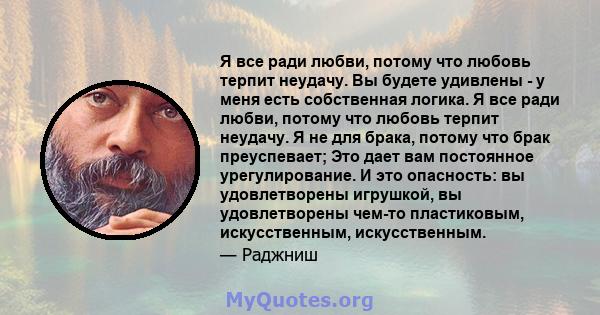 Я все ради любви, потому что любовь терпит неудачу. Вы будете удивлены - у меня есть собственная логика. Я все ради любви, потому что любовь терпит неудачу. Я не для брака, потому что брак преуспевает; Это дает вам постоянное урегулирование. И это опасность: вы удовлетворены игрушкой, вы удовлетворены чем-то пластиковым, искусственным, искусственным.
— Раджниш

MyQuotes.org